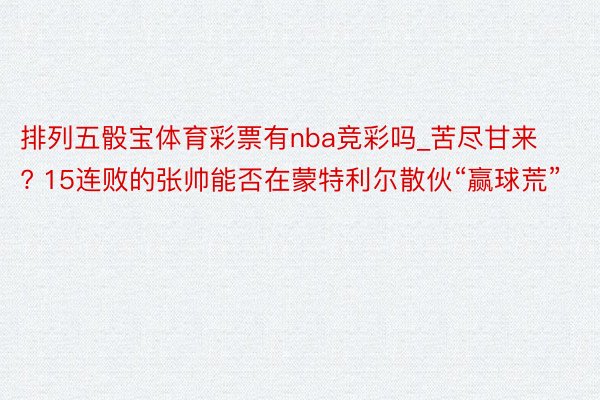 排列五骰宝体育彩票有nba竞彩吗_苦尽甘来？15连败的张帅能否在蒙特利尔散伙“赢球荒”